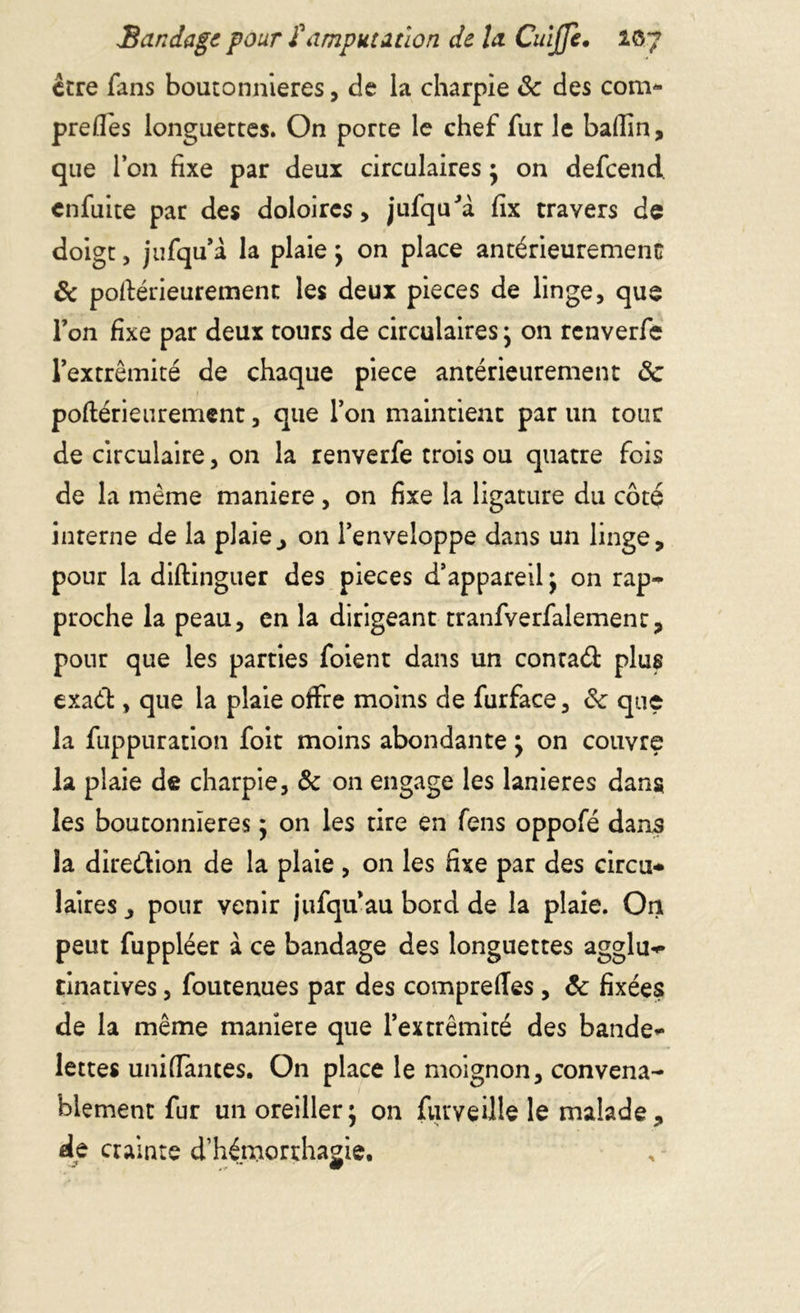 Bandage pour l'amputation de la Cuiſſe. 207

être ſans boutonnieres, de la charpie & des compreſſes longuettes. On porte le chef ſur le baſſin, que l'on fixe par deux circulaires ; on deſcend enſuite par des doloires, juſqu'à ſix travers de doigt, juſqu'à la plaie ; on place antérieurement & poſtérieurement les deux pieces de linge, que l'on fixe par deux tours de circulaires ; on renverſe l'extrêmité de chaque piece antérieurement & poſtérieurement, que l'on maintient par un tour de circulaire, on la renverſe trois ou quatre fois de la même maniere, on fixe la ligature du côté interne de la plaie, on l'enveloppe dans un linge, pour la diſtinguer des pieces d'appareil ; on rapproche la peau, en la dirigeant tranſverſalement, pour que les parties ſoient dans un contact plus exact, que la plaie offre moins de ſurface, & que la ſuppuration ſoit moins abondante ; on couvre la plaie de charpie, & on engage les lanieres dans les boutonnieres ; on les tire en ſens oppoſé dans la direction de la plaie, on les fixe par des circulaires, pour venir juſqu'au bord de la plaie. On peut ſuppléer à ce bandage des longuettes agglutinatives, ſoutenues par des compreſſes, & fixées de la même maniere que l'extrêmité des bandelettes uniſſantes. On place le moignon, convenablement ſur un oreiller ; on ſurveille le malade, de crainte d'hémorrhagie.